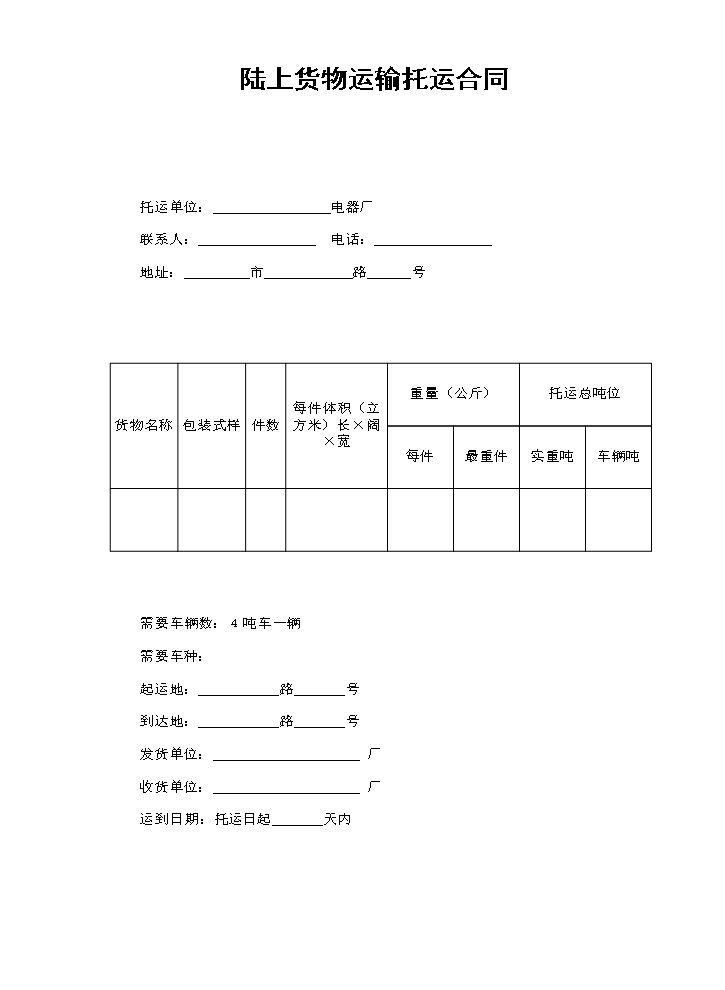 陆上货物运输托运合同

托运单位：____电器厂

联系人：____ 电话：____

地址：____市____路____号

| 货物名称 | 包装式样 | 件数 | 每件体积（立方米）长×阔×宽 | 重量（公斤） | | 托运总吨位 | |
|---|---|---|---|---|---|---|---|
| | | | | 每件 | 最重件 | 实重吨 | 车辆吨 |
| | | | | | | | |

需要车辆数：4吨车一辆

需要车种：

起运地：____路____号

到达地：____路____号

发货单位：____厂

收货单位：____厂

运到日期：托运日起____天内